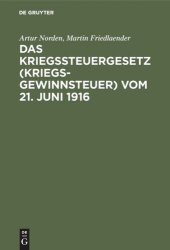 DE GRUYTER

Artur Norden, Martin Friedlaender

DAS KRIEGSSTEUERGESETZ (KRIEGSGEWINNSTEUER) VOM 21. JUNI 1916

DE G